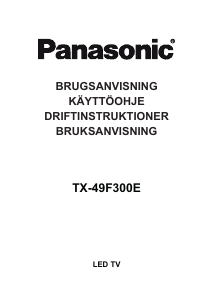 Panasonic®

BRUGSANVISNING
KÄYTTÖOHJE
DRIFTINSTRUKTIONER
BRUKSANVISNING

TX-49F300E

LED TV